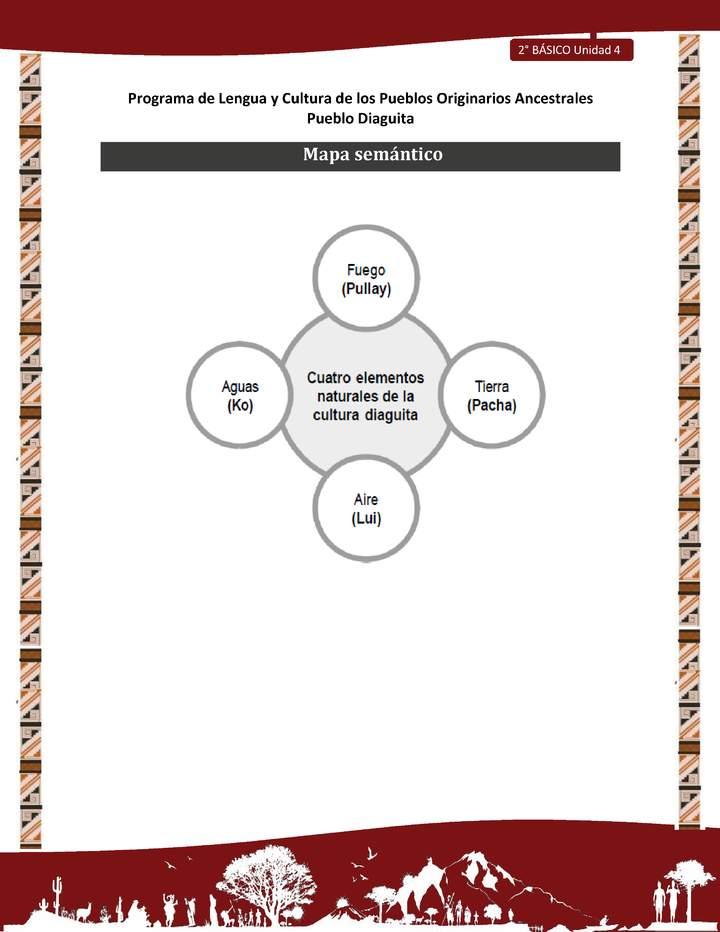 2° BÁSICO Unidad 4

Programa de Lengua y Cultura de los Pueblos Originarios Ancestrales
Pueblo Diaguita

Mapa semántico

Fuego
(Pullay)

Aguas
(Ko)

Cuatro elementos naturales de la cultura diaguita

Tierra
(Pacha)

Aire
(Lui)